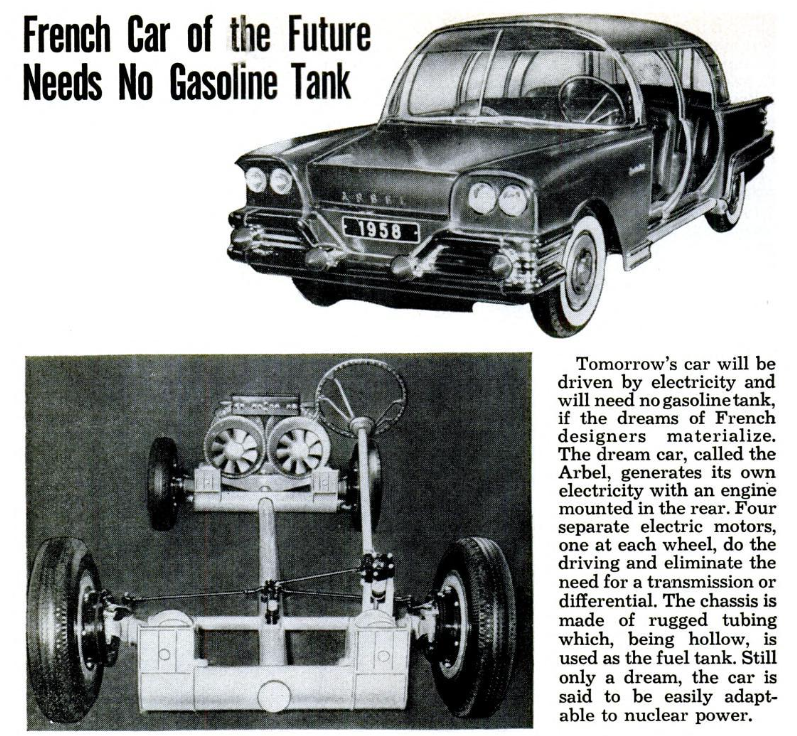 French Car of the Future Needs No Gasoline Tank

ARBEL

1958

Tomorrow's car will be driven by electricity and will need no gasoline tank, if the dreams of French designers materialize. The dream car, called the Arbel, generates its own electricity with an engine mounted in the rear. Four separate electric motors, one at each wheel, do the driving and eliminate the need for a transmission or differential. The chassis is made of rugged tubing which, being hollow, is used as the fuel tank. Still only a dream, the car is said to be easily adaptable to nuclear power.